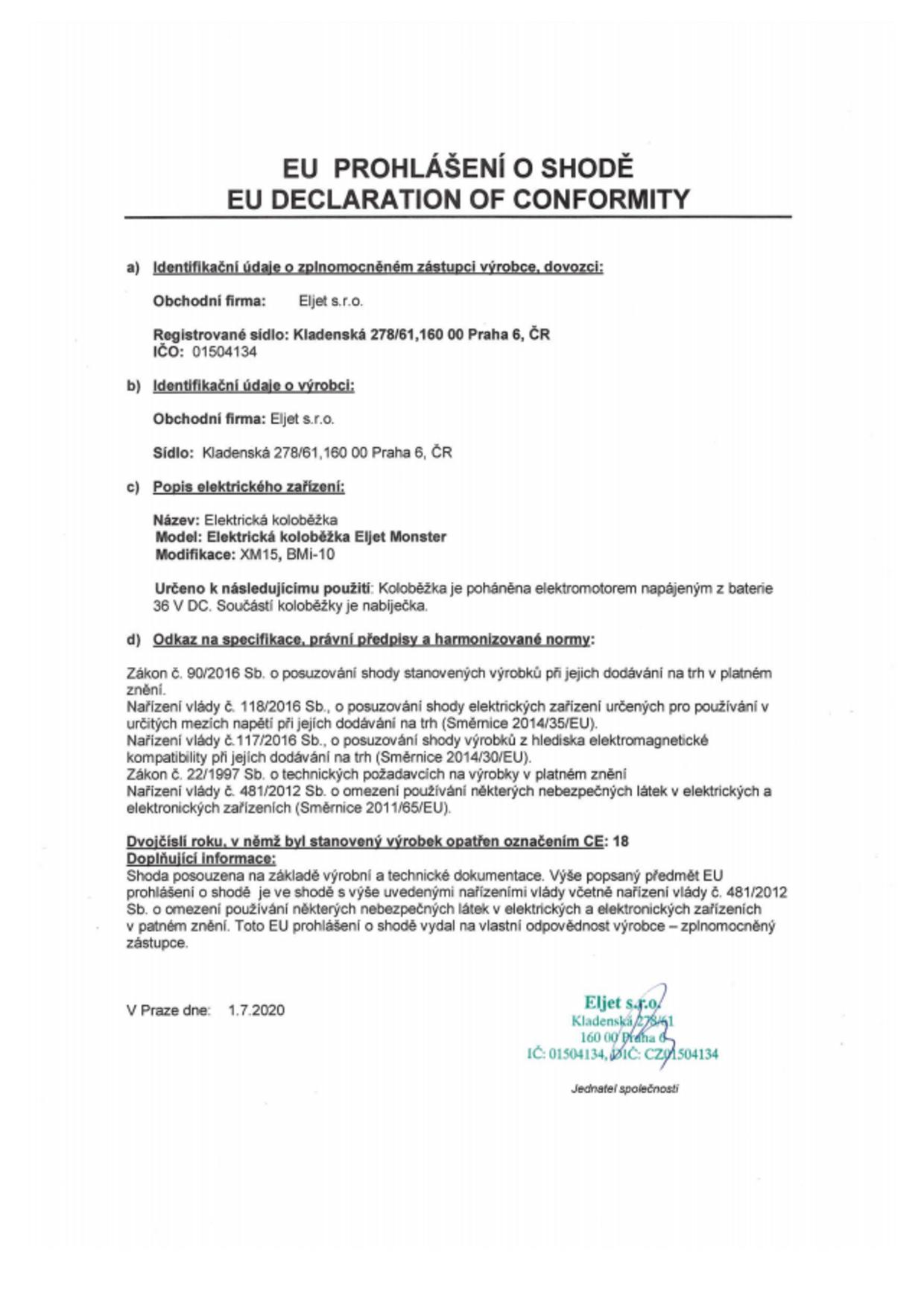 EU PROHLÁŠENÍ O SHODĚ
EU DECLARATION OF CONFORMITY

a) Identifikační údaje o zplnomocněném zástupci výrobce, dovozci:

Obchodní firma: Eljet s.r.o.

Registrované sídlo: Kladenská 278/61,160 00 Praha 6, ČR
IČO: 01504134

b) Identifikační údaje o výrobci:

Obchodní firma: Eljet s.r.o.

Sídlo: Kladenská 278/61,160 00 Praha 6, ČR

c) Popis elektrického zařízení:

Název: Elektrická koloběžka
Model: Elektrická koloběžka Eljet Monster
Modifikace: XM15, BMi-10

Určeno k následujícímu použití: Koloběžka je poháněna elektromotorem napájeným z baterie 36 V DC. Součástí koloběžky je nabíječka.

d) Odkaz na specifikace, právní předpisy a harmonizované normy:

Zákon č. 90/2016 Sb. o posuzování shody stanovených výrobků při jejich dodávání na trh v platném znění.
Nařízení vlády č. 118/2016 Sb., o posuzování shody elektrických zařízení určených pro používání v určitých mezích napětí při jejich dodávání na trh (Směrnice 2014/35/EU).
Nařízení vlády č.117/2016 Sb., o posuzování shody výrobků z hlediska elektromagnetické kompatibility při jejich dodávání na trh (Směrnice 2014/30/EU).
Zákon č. 22/1997 Sb. o technických požadavcích na výrobky v platném znění
Nařízení vlády č. 481/2012 Sb. o omezení používání některých nebezpečných látek v elektrických a elektronických zařízeních (Směrnice 2011/65/EU).

Dvojčíslí roku, v němž byl stanovený výrobek opatřen označením CE: 18
Doplňující informace:
Shoda posouzena na základě výrobní a technické dokumentace. Výše popsaný předmět EU prohlášení o shodě je ve shodě s výše uvedenými nařízeními vlády včetně nařízení vlády č. 481/2012 Sb. o omezení používání některých nebezpečných látek v elektrických a elektronických zařízeních v patném znění. Toto EU prohlášení o shodě vydal na vlastní odpovědnost výrobce – zplnomocněný zástupce.

V Praze dne: 1.7.2020

Eljet s.r.o.
Kladenská 278/61
160 00 Praha 6
IČ: 01504134, DIČ: CZ01504134

Jednatel společnosti